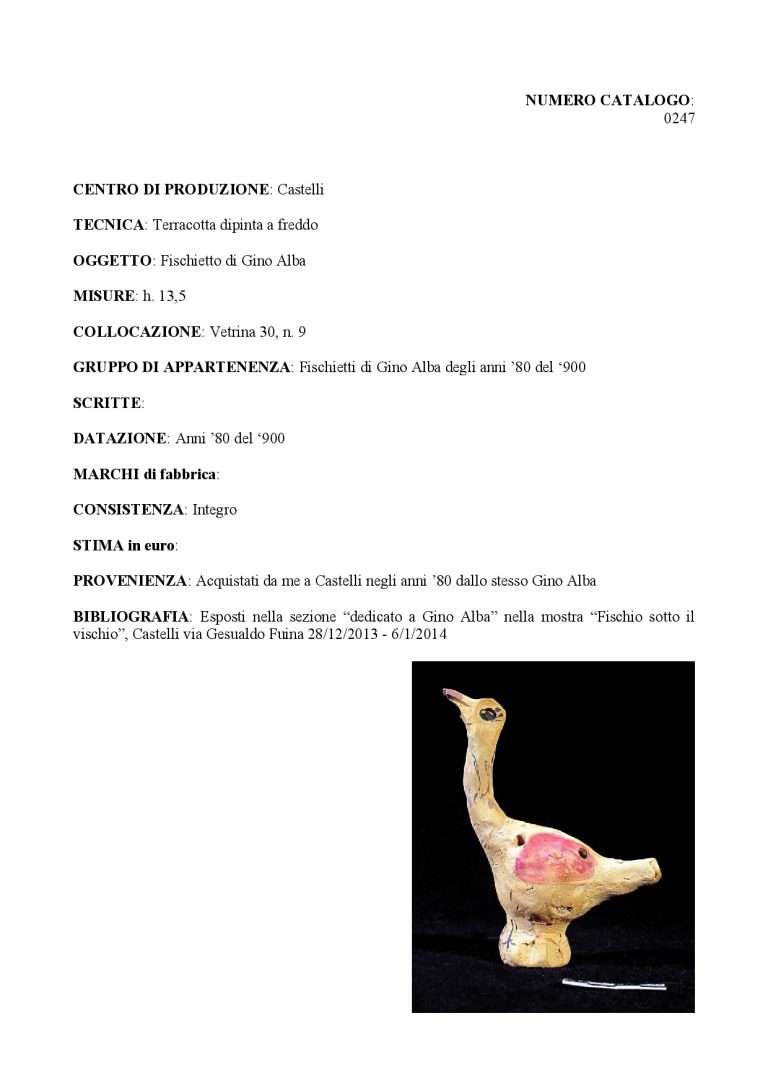 NUMERO CATALOGO:
0247

CENTRO DI PRODUZIONE: Castelli

TECNICA: Terracotta dipinta a freddo

OGGETTO: Fischietto di Gino Alba

MISURE: h. 13,5

COLLOCAZIONE: Vetrina 30, n. 9

GRUPPO DI APPARTENENZA: Fischietti di Gino Alba degli anni '80 del '900

SCRITTE:

DATAZIONE: Anni '80 del '900

MARCHI di fabbrica:

CONSISTENZA: Integro

STIMA in euro:

PROVENIENZA: Acquistati da me a Castelli negli anni '80 dallo stesso Gino Alba

BIBLIOGRAFIA: Esposti nella sezione "dedicato a Gino Alba" nella mostra "Fischio sotto il vischio", Castelli via Gesualdo Fuina 28/12/2013 - 6/1/2014